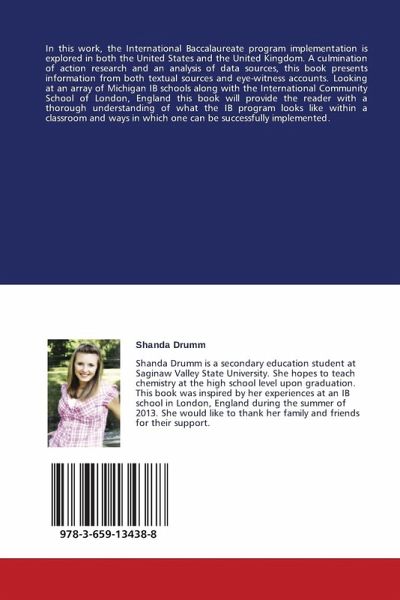 In this work, the International Baccalaureate program implementation is explored in both the United States and the United Kingdom. A culmination of action research and an analysis of data sources, this book presents information from both textual sources and eye-witness accounts. Looking at an array of Michigan IB schools along with the International Community School of London, England this book will provide the reader with a thorough understanding of what the IB program looks like within a classroom and ways in which one can be successfully implemented.

Shanda Drumm

Shanda Drumm is a secondary education student at Saginaw Valley State University. She hopes to teach chemistry at the high school level upon graduation. This book was inspired by her experiences at an IB school in London, England during the summer of 2013. She would like to thank her family and friends for their support.

978-3-659-13438-8